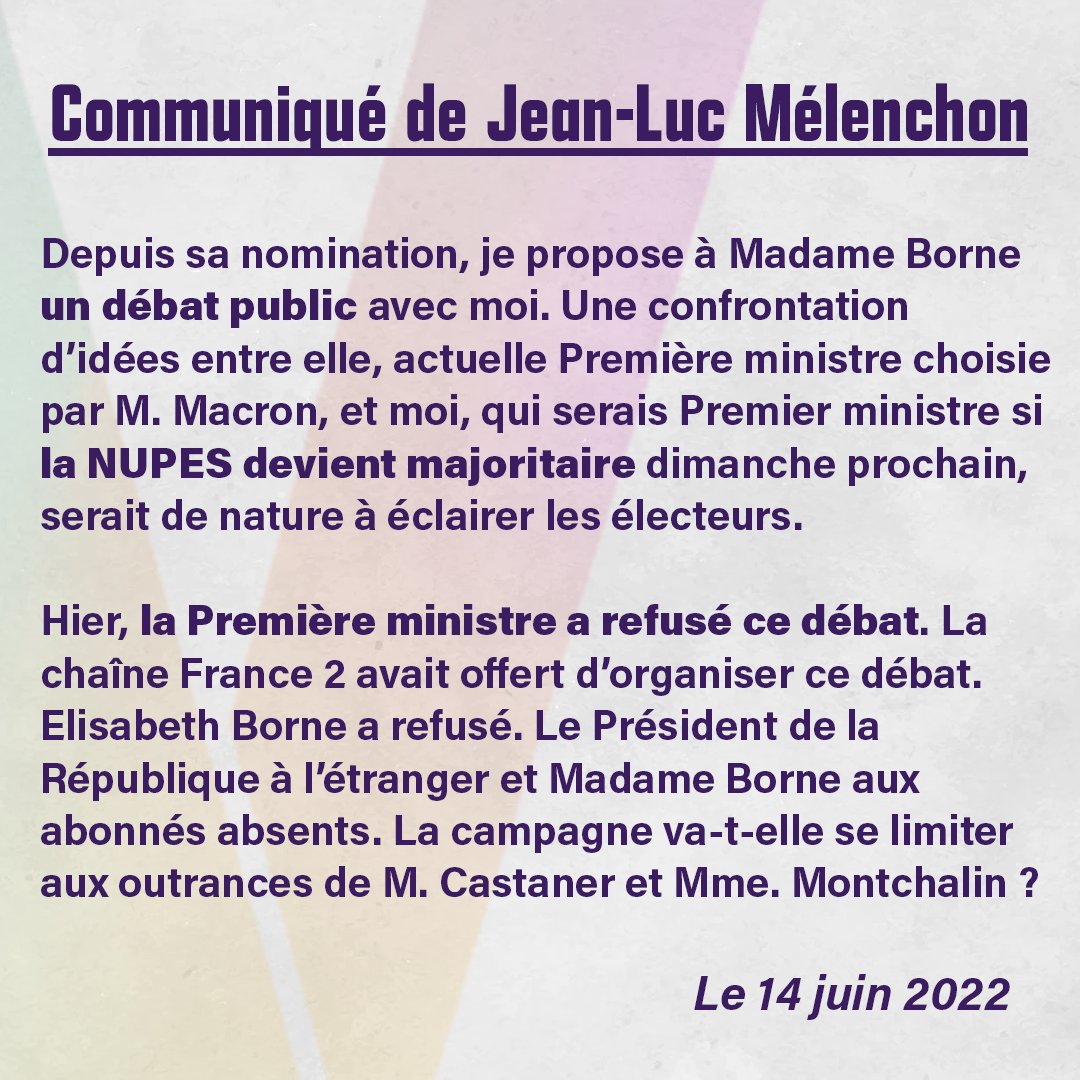 Communiqué de Jean-Luc Mélenchon

Depuis sa nomination, je propose à Madame Borne un débat public avec moi. Une confrontation d'idées entre elle, actuelle Première ministre choisie par M. Macron, et moi, qui serais Premier ministre si la NUPES devient majoritaire dimanche prochain, serait de nature à éclairer les électeurs.

Hier, la Première ministre a refusé ce débat. La chaîne France 2 avait offert d'organiser ce débat. Elisabeth Borne a refusé. Le Président de la République à l'étranger et Madame Borne aux abonnés absents. La campagne va-t-elle se limiter aux outrances de M. Castaner et Mme. Montchalin ?

Le 14 juin 2022